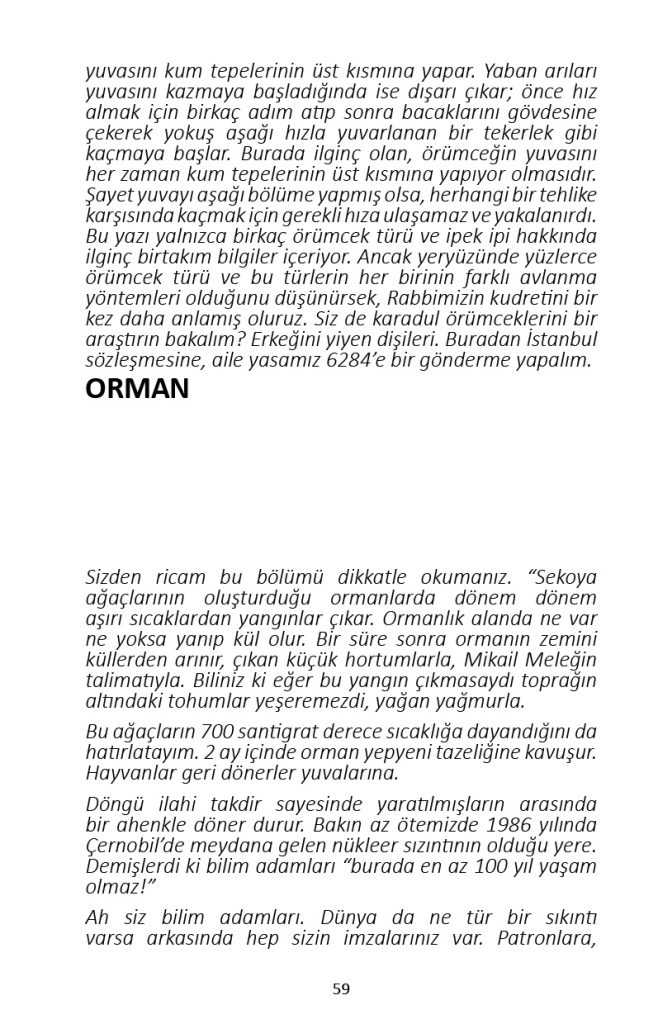 yuvasını kum tepelerinin üst kısmına yapar. Yaban arıları yuvasını kazmaya başladığında ise dışarı çıkar; önce hız almak için birkaç adım atıp sonra bacaklarını gövdesine çekerek yokuş aşağı hızla yuvarlanan bir tekerlek gibi kaçmaya başlar. Burada ilginç olan, örümceğin yuvasını her zaman kum tepelerinin üst kısmına yapıyor olmasıdır. Şayet yuvayı aşağı bölüme yapmış olsa, herhangi bir tehlike karşısında kaçmak için gerekli hıza ulaşamaz ve yakalanırdı. Bu yazı yalnızca birkaç örümcek türü ve ipek ipi hakkında ilginç birtakım bilgiler içeriyor. Ancak yeryüzünde yüzlerce örümcek türü ve bu türlerin her birinin farklı avlanma yöntemleri olduğunu düşünürsek, Rabbimizin kudretini bir kez daha anlamış oluruz. Siz de karadul örümceklerini bir araştırın bakalım? Erkeğini yiyen dişileri. Buradan İstanbul sözleşmesine, aile yasamız 6284'e bir gönderme yapalım.

ORMAN

Sizden ricam bu bölümü dikkatle okumanız. "Sekoya ağaçlarının oluşturduğu ormanlarda dönem dönem aşırı sıcaklardan yangınlar çıkar. Ormanlık alanda ne var ne yoksa yanıp kül olur. Bir süre sonra ormanın zemini küllerden arınır, çıkan küçük hortumlarla, Mikail Meleğin talimatıyla. Biliniz ki eğer bu yangın çıkmasaydı toprağın altındaki tohumlar yeşeremezdi, yağan yağmurla.

Bu ağaçların 700 santigrat derece sıcaklığa dayandığını da hatırlatayım. 2 ay içinde orman yepyeni tazeliğine kavuşur. Hayvanlar geri dönerler yuvalarına.

Döngü ilahi takdir sayesinde yaratılmışların arasında bir ahenkle döner durur. Bakın az ötemizde 1986 yılında Çernobil'de meydana gelen nükleer sızıntının olduğu yere. Demişlerdi ki bilim adamları "burada en az 100 yıl yaşam olmaz!"

Ah siz bilim adamları. Dünya da ne tür bir sıkıntı varsa arkasında hep sizin imzalarınız var. Patronlara,

59